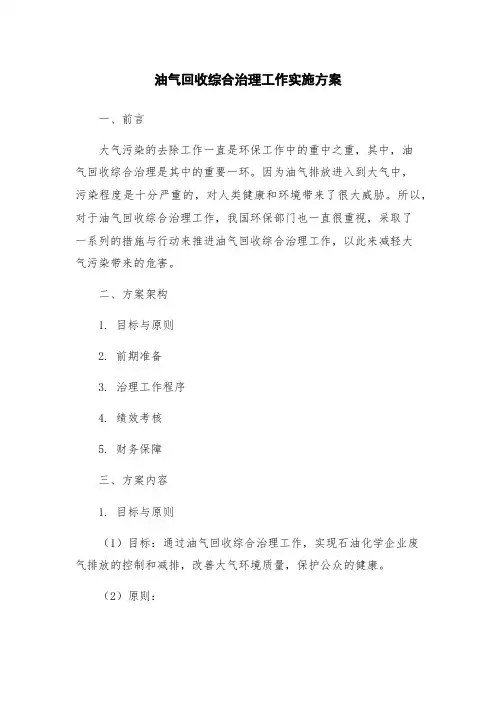 油气回收综合治理工作实施方案

一、前言

大气污染的去除工作一直是环保工作中的重中之重，其中，油气回收综合治理是其中的重要一环。因为油气排放进入到大气中，污染程度是十分严重的，对人类健康和环境带来了很大威胁。所以，对于油气回收综合治理工作，我国环保部门也一直很重视，采取了一系列的措施与行动来推进油气回收综合治理工作，以此来减轻大气污染带来的危害。

二、方案架构

1. 目标与原则

2. 前期准备

3. 治理工作程序

4. 绩效考核

5. 财务保障

三、方案内容

1. 目标与原则

（1）目标：通过油气回收综合治理工作，实现石油化学企业废气排放的控制和减排，改善大气环境质量，保护公众的健康。

（2）原则：